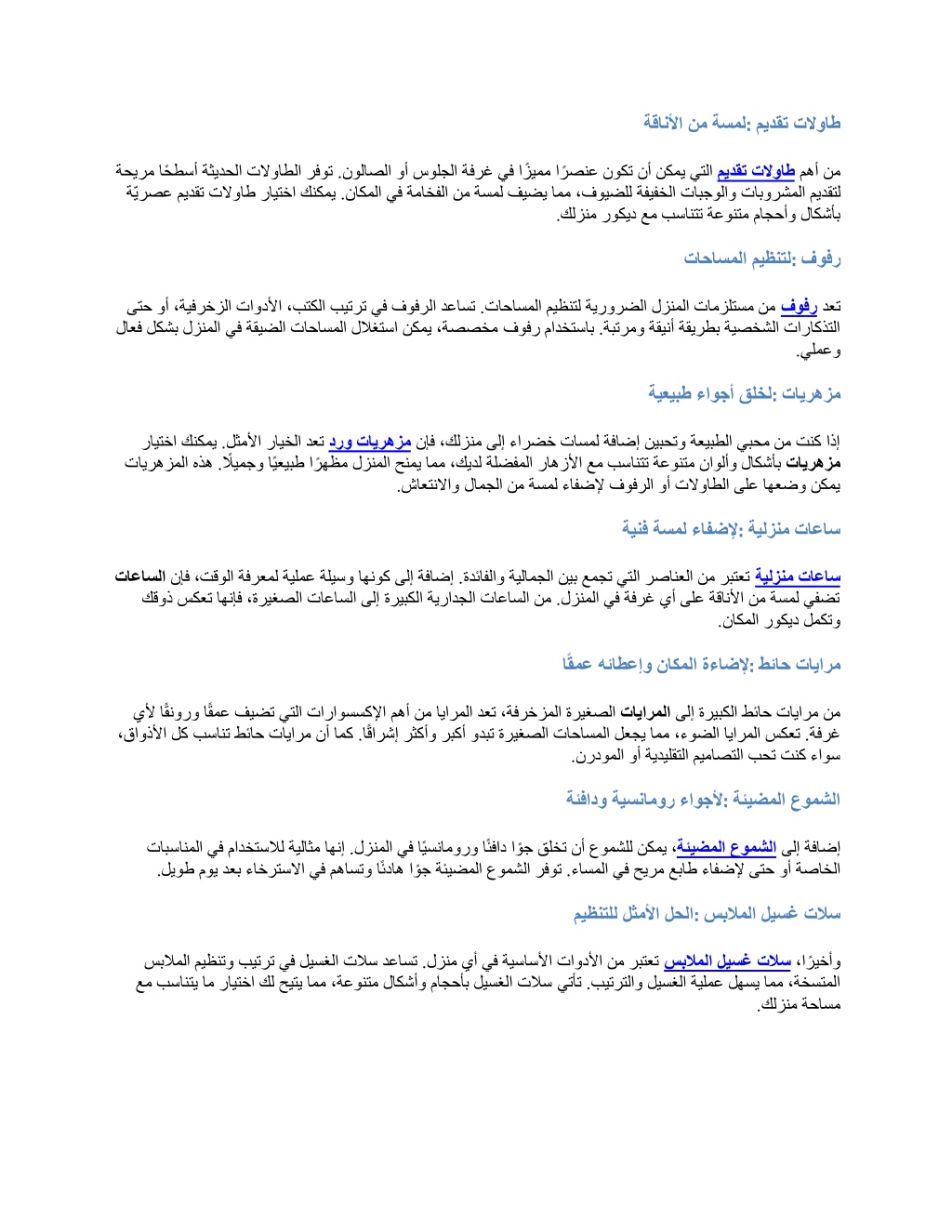 طاولات تقديم :لمسة من الأناقة

من أهم طاولات تقديم التي يمكن أن تكون عنصرًا مميزًا في غرفة الجلوس أو الصالون. توفر الطاولات الحديثة أسطحًا مريحة لتقديم المشروبات والوجبات الخفيفة للضيوف، مما يضيف لمسة من الفخامة في المكان. يمكنك اختيار طاولات تقديم عصريّة بأشكال وأحجام متنوعة تتناسب مع ديكور منزلك.

رفوف :لتنظيم المساحات

تعد رفوف من مستلزمات المنزل الضرورية لتنظيم المساحات. تساعد الرفوف في ترتيب الكتب، الأدوات الزخرفية، أو حتى التذكارات الشخصية بطريقة أنيقة ومرتبة. باستخدام رفوف مخصصة، يمكن استغلال المساحات الضيقة في المنزل بشكل فعال وعملي.

مزهريات :لخلق أجواء طبيعية

إذا كنت من محبي الطبيعة وتحبين إضافة لمسات خضراء إلى منزلك، فإن مزهريات ورد تعد الخيار الأمثل. يمكنك اختيار مزهريات بأشكال وألوان متنوعة تتناسب مع الأزهار المفضلة لديك، مما يمنح المنزل مظهرًا طبيعيًا وجميلًا. هذه المزهريات يمكن وضعها على الطاولات أو الرفوف لإضفاء لمسة من الجمال والانتعاش.

ساعات منزلية :لإضفاء لمسة فنية

ساعات منزلية تعتبر من العناصر التي تجمع بين الجمالية والفائدة. إضافة إلى كونها وسيلة عملية لمعرفة الوقت، فإن الساعات تضفي لمسة من الأناقة على أي غرفة في المنزل. من الساعات الجدارية الكبيرة إلى الساعات الصغيرة، فإنها تعكس ذوقك وتكمل ديكور المكان.

مرايات حائط :لإضاءة المكان وإعطائه عمقًا

من مرايات حائط الكبيرة إلى المرايات الصغيرة المزخرفة، تعد المرايا من أهم الإكسسوارات التي تضيف عمقًا ورونقًا لأي غرفة. تعكس المرايا الضوء، مما يجعل المساحات الصغيرة تبدو أكبر وأكثر إشراقًا. كما أن مرايات حائط تناسب كل الأذواق، سواء كنت تحب التصاميم التقليدية أو المودرن.

الشموع المضيئة :لأجواء رومانسية ودافئة

إضافة إلى الشموع المضيئة، يمكن للشموع أن تخلق جوًا دافئًا ورومانسيًا في المنزل. إنها مثالية للاستخدام في المناسبات الخاصة أو حتى لإضفاء طابع مريح في المساء. توفر الشموع المضيئة جوًا هادئًا وتساهم في الاسترخاء بعد يوم طويل.

سلات غسيل الملابس :الحل الأمثل للتنظيم

وأخيرًا، سلات غسيل الملابس تعتبر من الأدوات الأساسية في أي منزل. تساعد سلات الغسيل في ترتيب وتنظيم الملابس المتسخة، مما يسهل عملية الغسيل والترتيب. تأتي سلات الغسيل بأحجام وأشكال متنوعة، مما يتيح لك اختيار ما يتناسب مع مساحة منزلك.